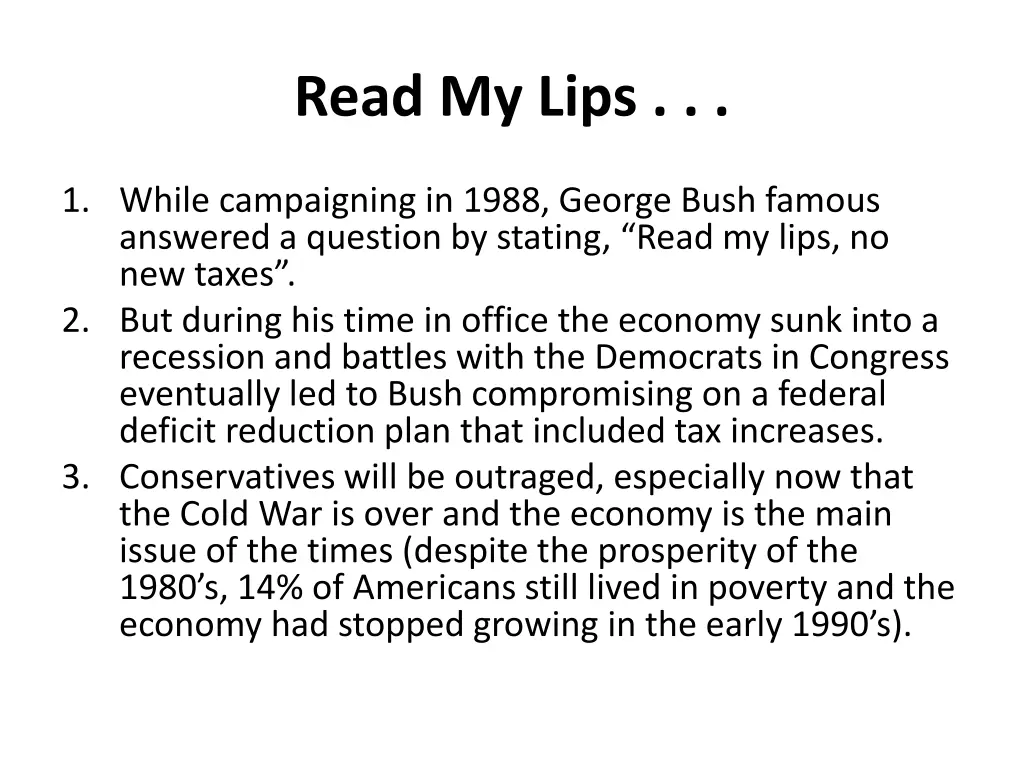 Read My Lips . . .

1. While campaigning in 1988, George Bush famous answered a question by stating, “Read my lips, no new taxes”.
2. But during his time in office the economy sunk into a recession and battles with the Democrats in Congress eventually led to Bush compromising on a federal deficit reduction plan that included tax increases.
3. Conservatives will be outraged, especially now that the Cold War is over and the economy is the main issue of the times (despite the prosperity of the 1980’s, 14% of Americans still lived in poverty and the economy had stopped growing in the early 1990’s).